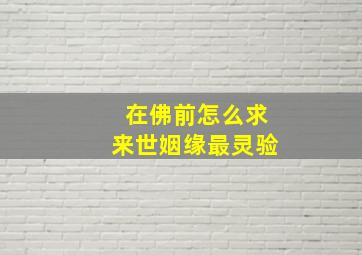 在佛前怎么求
来世姻缘最灵验